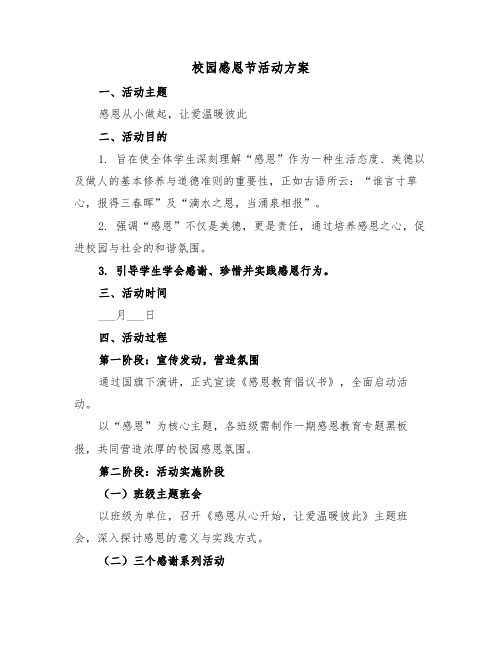 校园感恩节活动方案

一、活动主题

感恩从小做起，让爱温暖彼此

二、活动目的

1. 旨在使全体学生深刻理解“感恩”作为一种生活态度、美德以及做人的基本修养与道德准则的重要性，正如古语所云：“谁言寸草心，报得三春晖”及“滴水之恩，当涌泉相报”。

2. 强调“感恩”不仅是美德，更是责任，通过培养感恩之心，促进校园与社会的和谐氛围。

3. 引导学生学会感谢、珍惜并实践感恩行为。

三、活动时间

___月___日

四、活动过程

第一阶段：宣传发动，营造氛围

通过国旗下演讲，正式宣读《感恩教育倡议书》，全面启动活动。

以“感恩”为核心主题，各班级需制作一期感恩教育专题黑板报，共同营造浓厚的校园感恩氛围。

第二阶段：活动实施阶段

（一）班级主题班会

以班级为单位，召开《感恩从心开始，让爱温暖彼此》主题班会，深入探讨感恩的意义与实践方式。

（二）三个感谢系列活动